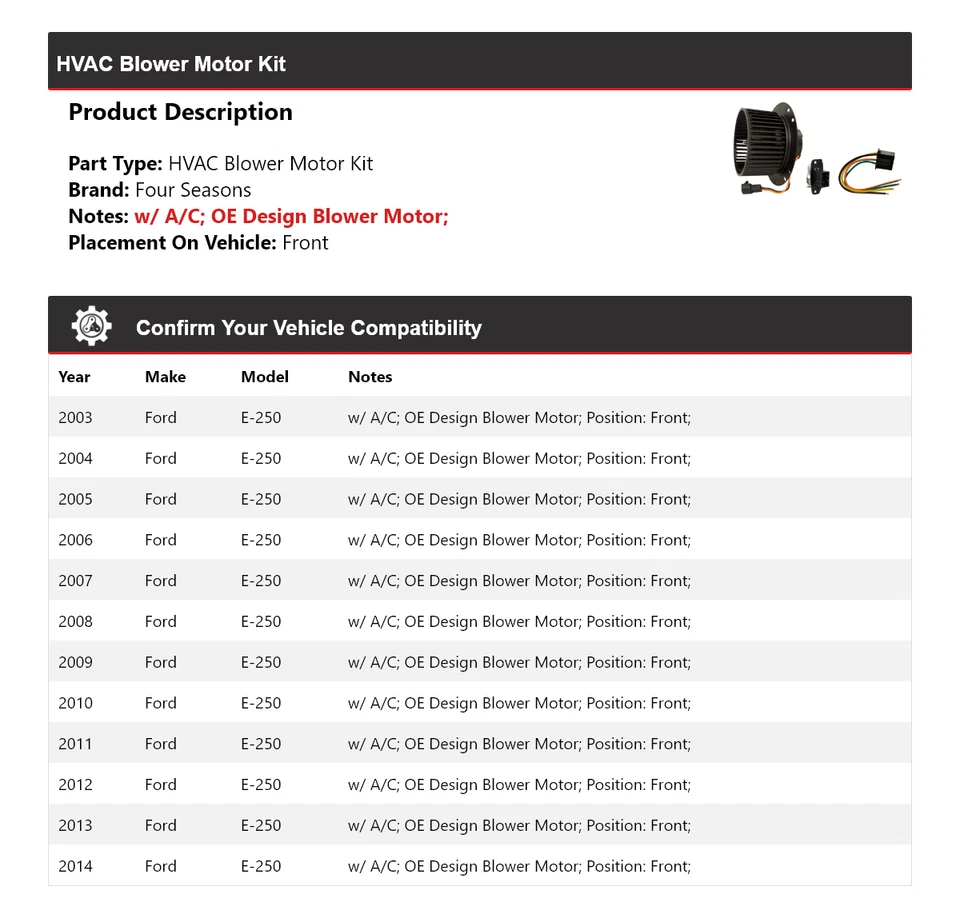 HVAC Blower Motor Kit

Product Description

Part Type: HVAC Blower Motor Kit
Brand: Four Seasons
Notes: w/ A/C; OE Design Blower Motor;
Placement On Vehicle: Front

Confirm Your Vehicle Compatibility

| Year | Make | Model | Notes |
|---|---|---|---|
| 2003 | Ford | E-250 | w/ A/C; OE Design Blower Motor; Position: Front; |
| 2004 | Ford | E-250 | w/ A/C; OE Design Blower Motor; Position: Front; |
| 2005 | Ford | E-250 | w/ A/C; OE Design Blower Motor; Position: Front; |
| 2006 | Ford | E-250 | w/ A/C; OE Design Blower Motor; Position: Front; |
| 2007 | Ford | E-250 | w/ A/C; OE Design Blower Motor; Position: Front; |
| 2008 | Ford | E-250 | w/ A/C; OE Design Blower Motor; Position: Front; |
| 2009 | Ford | E-250 | w/ A/C; OE Design Blower Motor; Position: Front; |
| 2010 | Ford | E-250 | w/ A/C; OE Design Blower Motor; Position: Front; |
| 2011 | Ford | E-250 | w/ A/C; OE Design Blower Motor; Position: Front; |
| 2012 | Ford | E-250 | w/ A/C; OE Design Blower Motor; Position: Front; |
| 2013 | Ford | E-250 | w/ A/C; OE Design Blower Motor; Position: Front; |
| 2014 | Ford | E-250 | w/ A/C; OE Design Blower Motor; Position: Front; |